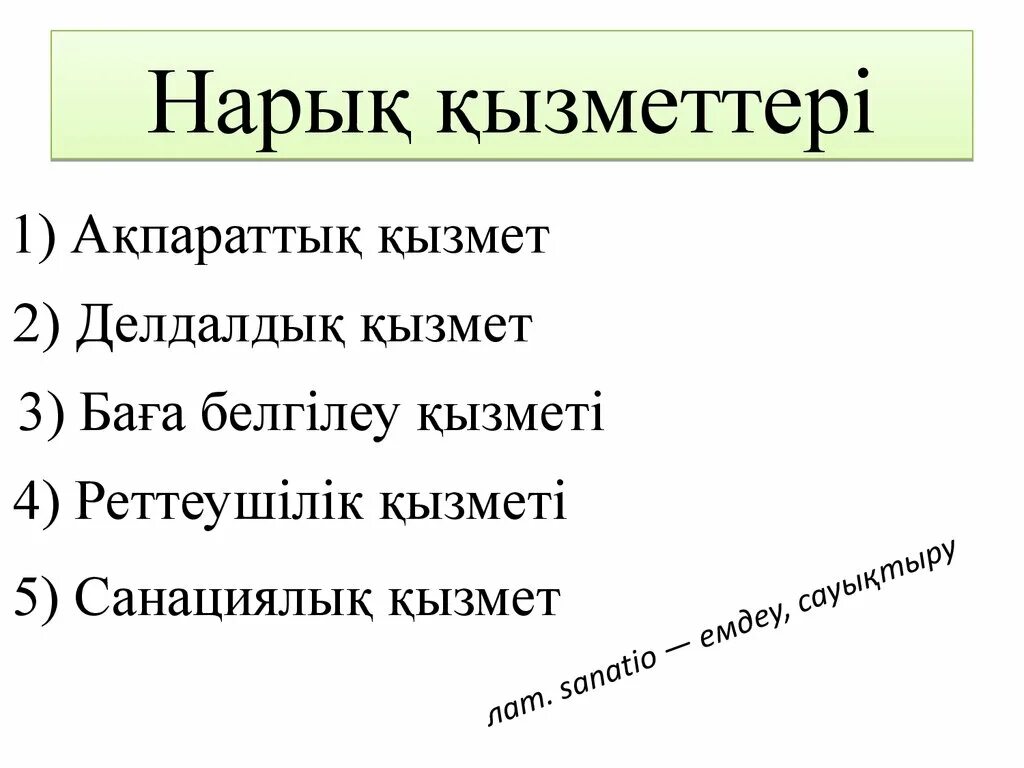 Нарық қызметтері

1) Ақпараттық қызмет

2) Делдалдық қызмет

3) Баға белгілеу қызметі

4) Реттеушілік қызметі

5) Санациялық қызмет

лат. sanatio — емдеу, сауықтыру